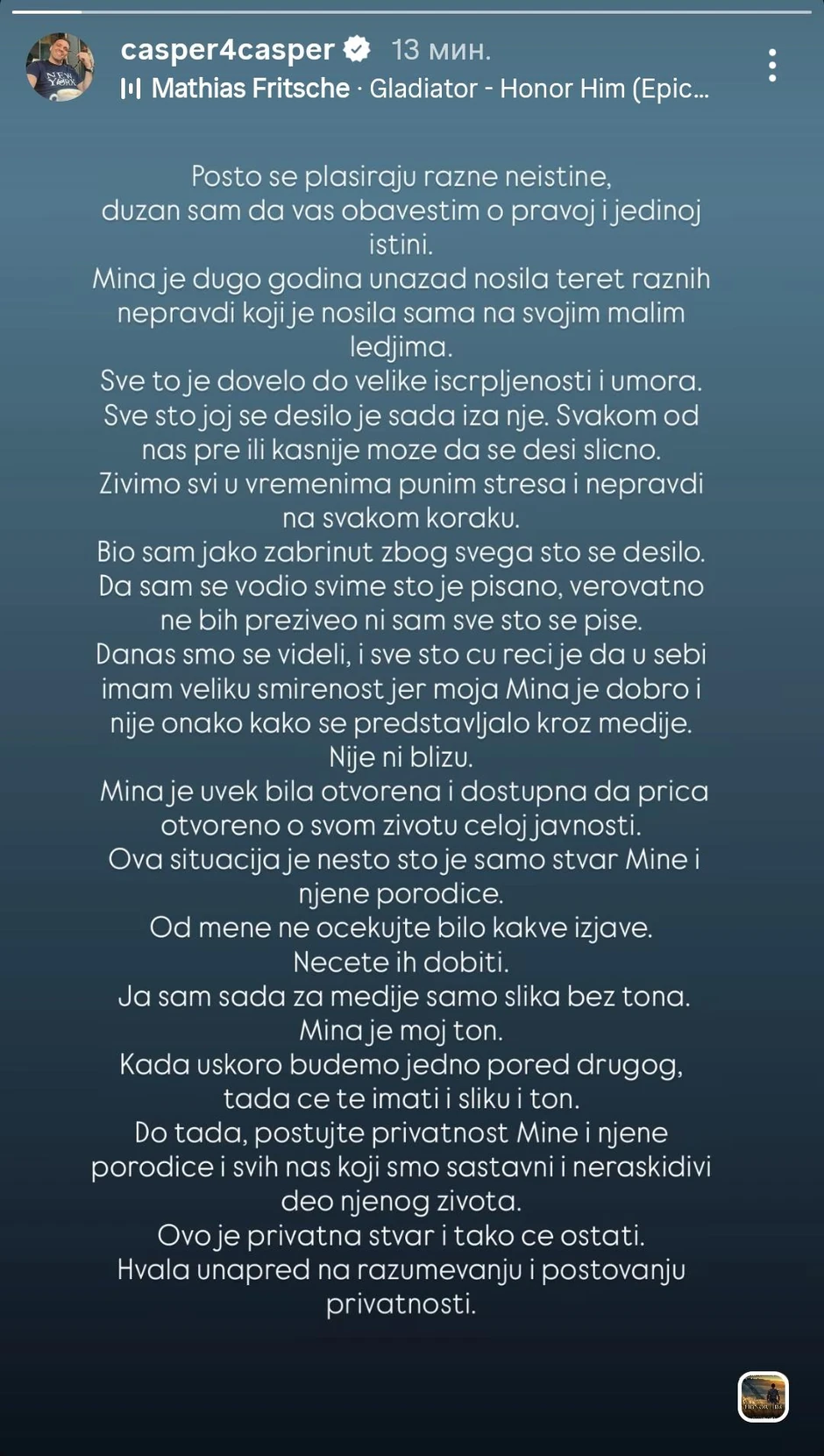 casper4casper 13 мин.
Mathias Fritsche · Gladiator - Honor Him (Epic...

Posto se plasiraju razne neistine, duzan sam da vas obavestim o pravoj i jedinoj istini.
Mina je dugo godina unazad nosila teret raznih nepravdi koji je nosila sama na svojim malim ledjima.
Sve to je dovelo do velike iscrpljenosti i umora.
Sve sto joj se desilo je sada iza nje. Svakom od nas pre ili kasnije moze da se desi slicno.
Zivimo svi u vremenima punim stresa i nepravdi na svakom koraku.
Bio sam jako zabrinut zbog svega sto se desilo.
Da sam se vodio svime sto je pisano, verovatno ne bih preziveo ni sam sve sto se pise.
Danas smo se videli, i sve sto cu reci je da u sebi imam veliku smirenost jer moja Mina je dobro i nije onako kako se predstavljalo kroz medije.
Nije ni blizu.
Mina je uvek bila otvorena i dostupna da prica otvoreno o svom zivotu celoj javnosti.
Ova situacija je nesto sto je samo stvar Mine i njene porodice.
Od mene ne ocekujte bilo kakve izjave.
Necete ih dobiti.
Ja sam sada za medije samo slika bez tona.
Mina je moj ton.
Kada uskoro budemo jedno pored drugog, tada ce te imati i sliku i ton.
Do tada, postujte privatnost Mine i njene porodice i svih nas koji smo sastavni i neraskidivi deo njenog zivota.
Ovo je privatna stvar i tako ce ostati.
Hvala unapred na razumevanju i postovanju privatnosti.